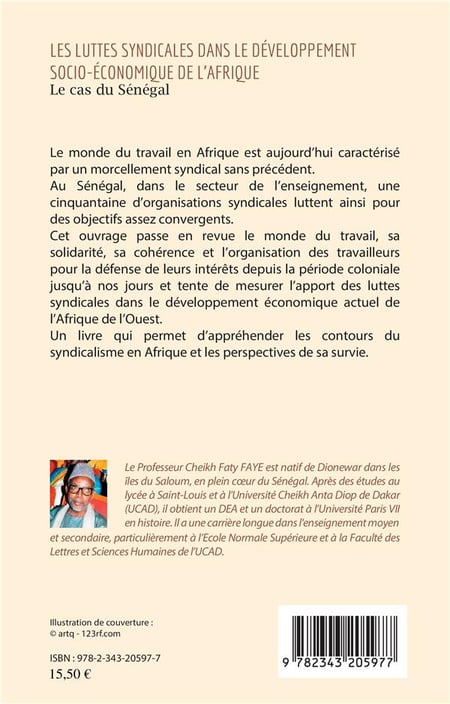 LES LUTTES SYNDICALES DANS LE DÉVELOPPEMENT SOCIO-ÉCONOMIQUE DE L'AFRIQUE
Le cas du Sénégal

Le monde du travail en Afrique est aujourd'hui caractérisé par un morcellement syndical sans précédent.
Au Sénégal, dans le secteur de l'enseignement, une cinquantaine d'organisations syndicales luttent ainsi pour des objectifs assez convergents.
Cet ouvrage passe en revue le monde du travail, sa solidarité, sa cohérence et l'organisation des travailleurs pour la défense de leurs intérêts depuis la période coloniale jusqu'à nos jours et tente de mesurer l'apport des luttes syndicales dans le développement économique actuel de l'Afrique de l'Ouest.
Un livre qui permet d'appréhender les contours du syndicalisme en Afrique et les perspectives de sa survie.

Le Professeur Cheikh Faty FAYE est natif de Dionewar dans les îles du Saloum, en plein cœur du Sénégal. Après des études au lycée à Saint-Louis et à l'Université Cheikh Anta Diop de Dakar (UCAD), il obtient un DEA et un doctorat à l'Université Paris VII en histoire. Il a une carrière longue dans l'enseignement moyen et secondaire, particulièrement à l'Ecole Normale Supérieure et à la Faculté des Lettres et Sciences Humaines de l'UCAD.

Illustration de couverture :
© artq - 123rf.com

ISBN : 978-2-343-20597-7
15,50 €

9 782343 205977